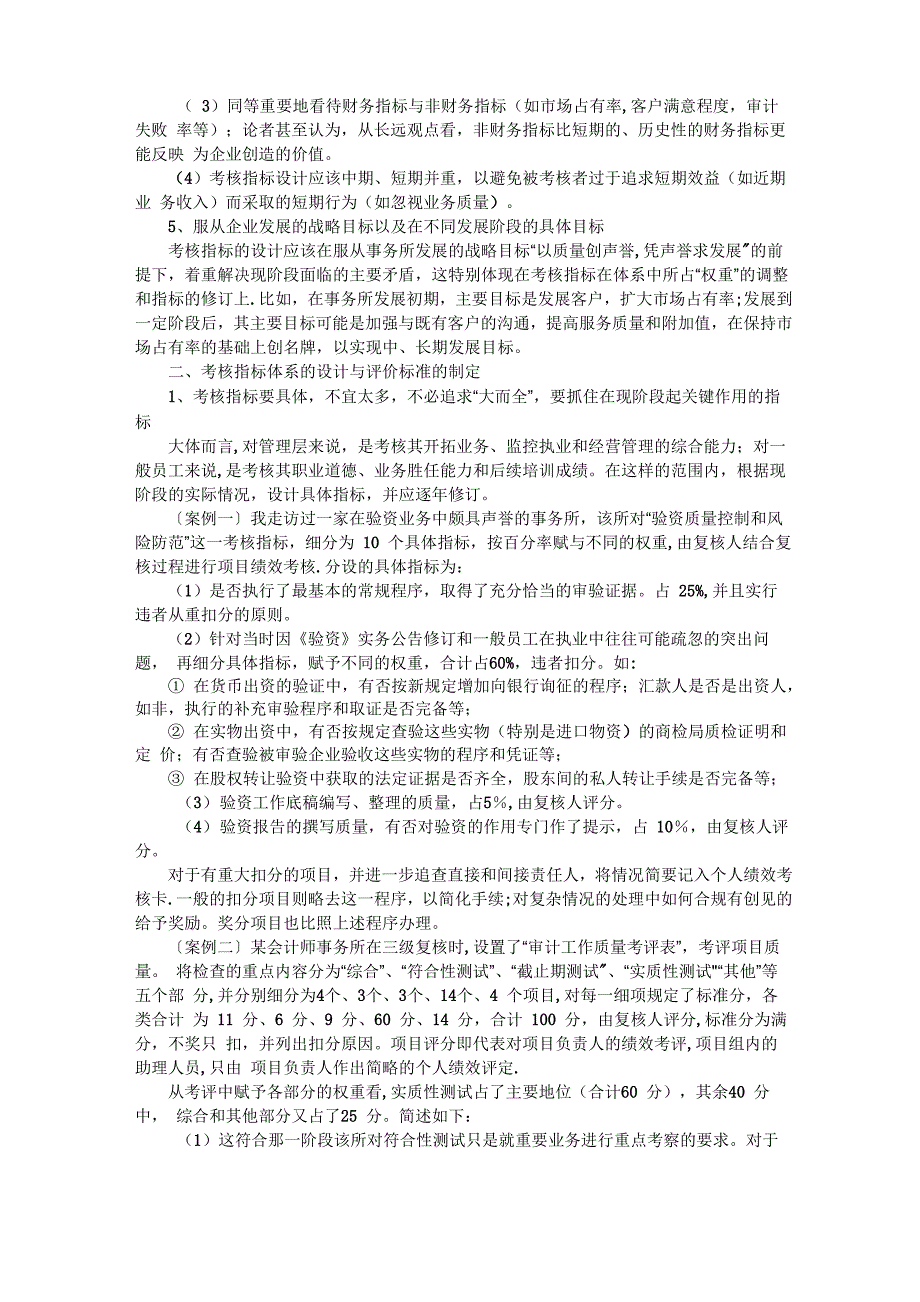 （ 3）同等重要地看待财务指标与非财务指标（如市场占有率,客户满意程度，审计失败 率等）；论者甚至认为，从长远观点看，非财务指标比短期的、历史性的财务指标更能反映 为企业创造的价值。

（4）考核指标设计应该中期、短期并重，以避免被考核者过于追求短期效益（如近期业 务收入）而采取的短期行为（如忽视业务质量）。

5、服从企业发展的战略目标以及在不同发展阶段的具体目标

考核指标的设计应该在服从事务所发展的战略目标“以质量创声誉,凭声誉求发展”的前提下，着重解决现阶段面临的主要矛盾，这特别体现在考核指标在体系中所占“权重”的调整和指标的修订上.比如，在事务所发展初期，主要目标是发展客户，扩大市场占有率;发展到一定阶段后，其主要目标可能是加强与既有客户的沟通，提高服务质量和附加值，在保持市场占有率的基础上创名牌，以实现中、长期发展目标。

二、考核指标体系的设计与评价标准的制定

1、考核指标要具体，不宜太多，不必追求“大而全”，要抓住在现阶段起关键作用的指标

大体而言,对管理层来说，是考核其开拓业务、监控执业和经营管理的综合能力；对一般员工来说,是考核其职业道德、业务胜任能力和后续培训成绩。在这样的范围内，根据现阶段的实际情况，设计具体指标，并应逐年修订。

〔案例一〕我走访过一家在验资业务中颇具声誉的事务所，该所对“验资质量控制和风险防范”这一考核指标，细分为 10 个具体指标，按百分率赋与不同的权重，由复核人结合复核过程进行项目绩效考核.分设的具体指标为：

（1）是否执行了最基本的常规程序，取得了充分恰当的审验证据。占 25%,并且实行违者从重扣分的原则。

（2）针对当时因《验资》实务公告修订和一般员工在执业中往往可能疏忽的突出问题， 再细分具体指标，赋予不同的权重，合计占60%，违者扣分。如：

① 在货币出资的验证中，有否按新规定增加向银行询征的程序；汇款人是否是出资人，如非，执行的补充审验程序和取证是否完备等；

② 在实物出资中，有否按规定查验这些实物（特别是进口物资）的商检局质检证明和定 价；有否查验被审验企业验收这些实物的程序和凭证等；

③ 在股权转让验资中获取的法定证据是否齐全，股东间的私人转让手续是否完备等；

（3）验资工作底稿编写、整理的质量，占5%,由复核人评分。

（4）验资报告的撰写质量，有否对验资的作用专门作了提示，占 10%，由复核人评分。

对于有重大扣分的项目，并进一步追查直接和间接责任人，将情况简要记入个人绩效考核卡.一般的扣分项目则略去这一程序，以简化手续;对复杂情况的处理中如何合规有创见的给予奖励。奖分项目也比照上述程序办理。

〔案例二〕某会计师事务所在三级复核时，设置了“审计工作质量考评表”，考评项目质量。 将检查的重点内容分为“综合”、“符合性测试”、“截止期测试”、“实质性测试”“其他”等五个部 分,并分别细分为4个、3个、3个、14个、4 个项目,对每一细项规定了标准分，各类合计 为 11 分、6 分、9 分、60 分、14 分，合计 100 分，由复核人评分,标准分为满分，不奖只 扣，并列出扣分原因。项目评分即代表对项目负责人的绩效考评,项目组内的助理人员,只由 项目负责人作出简略的个人绩效评定.

从考评中赋予各部分的权重看,实质性测试占了主要地位（合计60 分），其余40 分中， 综合和其他部分又占了25 分。简述如下：

（1）这符合那一阶段该所对符合性测试只是就重要业务进行重点考察的要求。对于